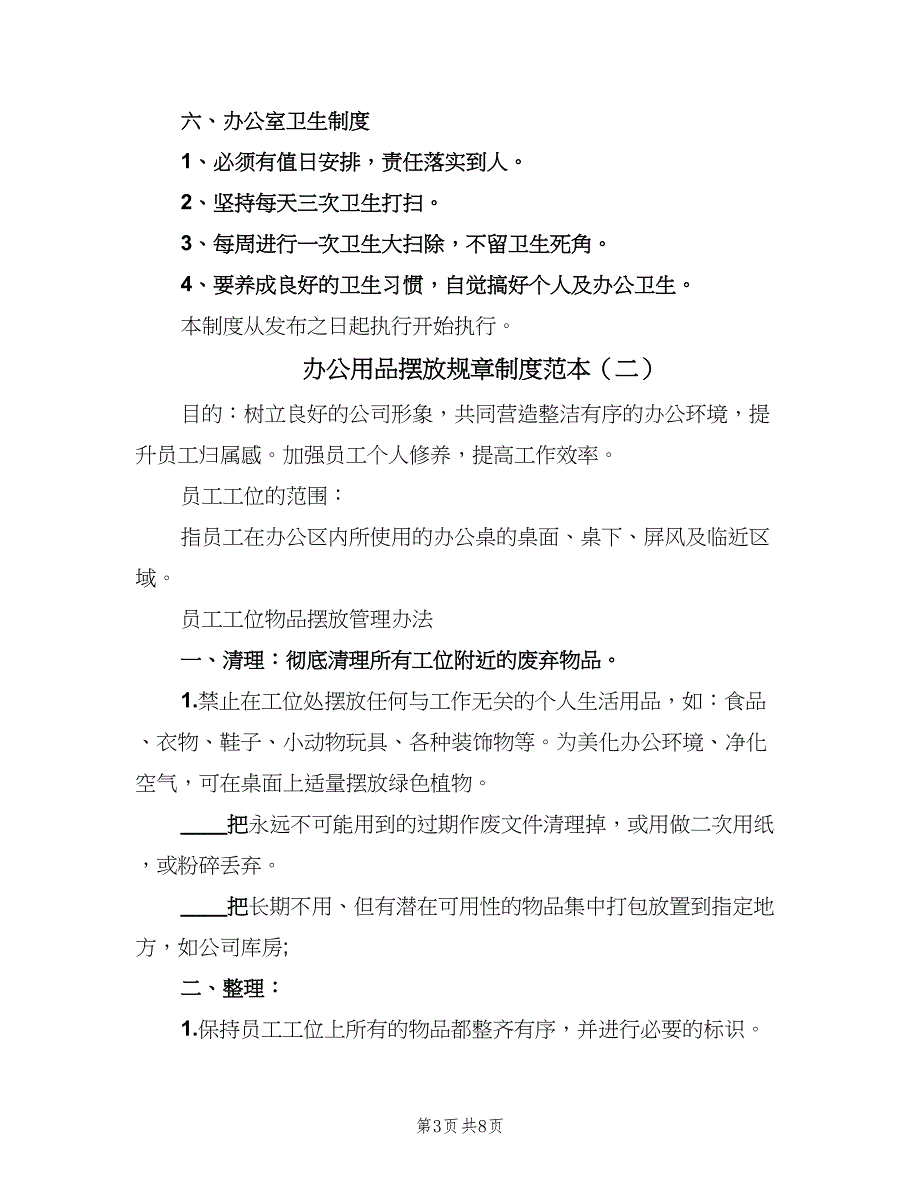 六、办公室卫生制度

1、必须有值日安排，责任落实到人。

2、坚持每天三次卫生打扫。

3、每周进行一次卫生大扫除，不留卫生死角。

4、要养成良好的卫生习惯，自觉搞好个人及办公卫生。

本制度从发布之日起执行开始执行。

办公用品摆放规章制度范本（二）

目的：树立良好的公司形象，共同营造整洁有序的办公环境，提升员工归属感。加强员工个人修养，提高工作效率。

员工工位的范围：

指员工在办公区内所使用的办公桌的桌面、桌下、屏风及临近区域。

员工工位物品摆放管理办法

一、清理：彻底清理所有工位附近的废弃物品。

1.禁止在工位处摆放任何与工作无关的个人生活用品，如：食品、衣物、鞋子、小动物玩具、各种装饰物等。为美化办公环境、净化空气，可在桌面上适量摆放绿色植物。

____把永远不可能用到的过期作废文件清理掉，或用做二次用纸，或粉碎丢弃。

____把长期不用、但有潜在可用性的物品集中打包放置到指定地方，如公司库房;

二、整理：

1.保持员工工位上所有的物品都整齐有序，并进行必要的标识。

第3页 共8页